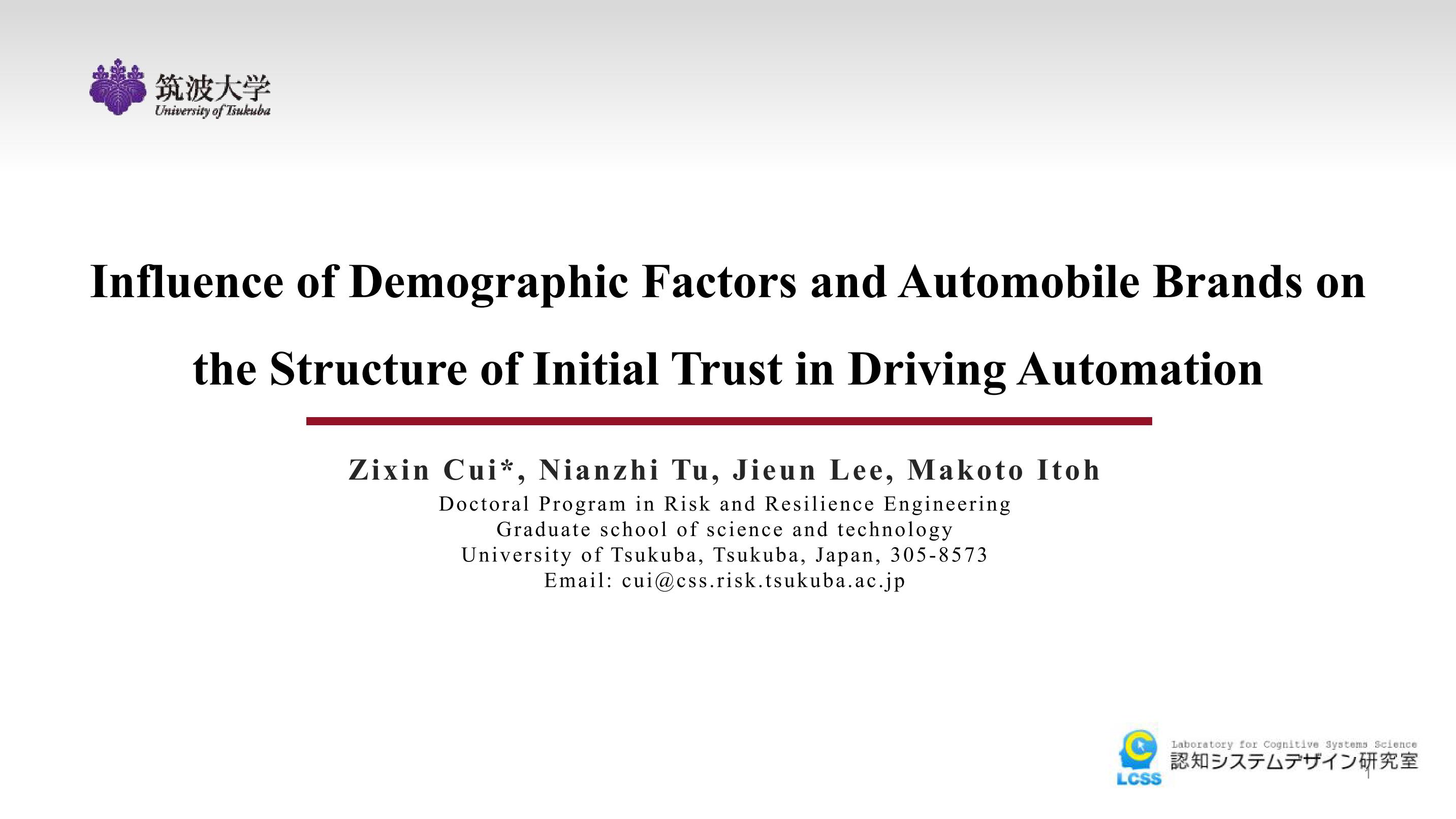 筑波大学
University of Tsukuba

Influence of Demographic Factors and Automobile Brands on the Structure of Initial Trust in Driving Automation

Zixin Cui*, Nianzhi Tu, Jieun Lee, Makoto Itoh
Doctoral Program in Risk and Resilience Engineering
Graduate school of science and technology
University of Tsukuba, Tsukuba, Japan, 305-8573
Email: cui@css.risk.tsukuba.ac.jp

LCSS
Laboratory for Cognitive Systems Science
認知システムデザイン研究室

1